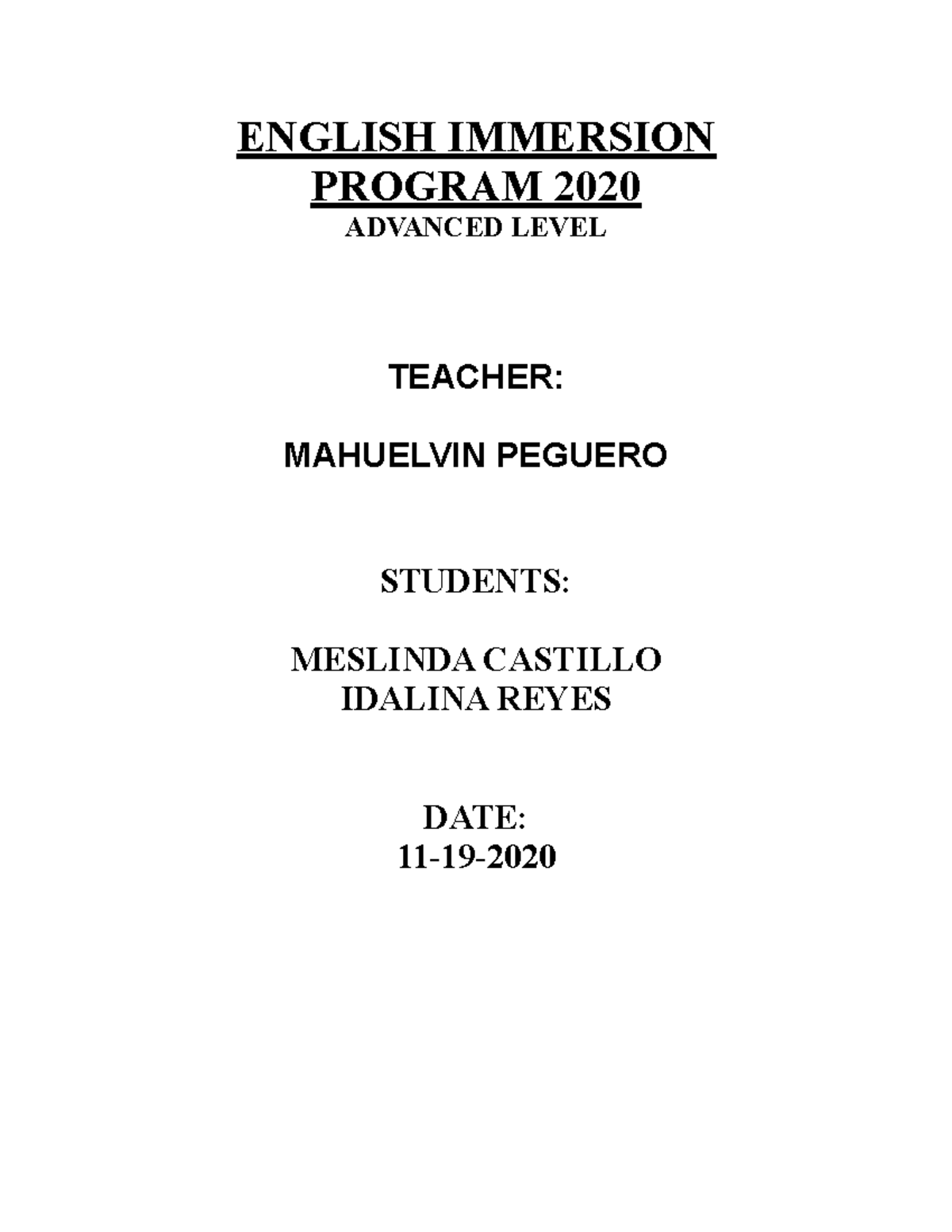 ENGLISH IMMERSION PROGRAM 2020
ADVANCED LEVEL

TEACHER:

MAHUELVIN PEGUERO

STUDENTS:

MESLINDA CASTILLO
IDALINA REYES

DATE:
11-19-2020